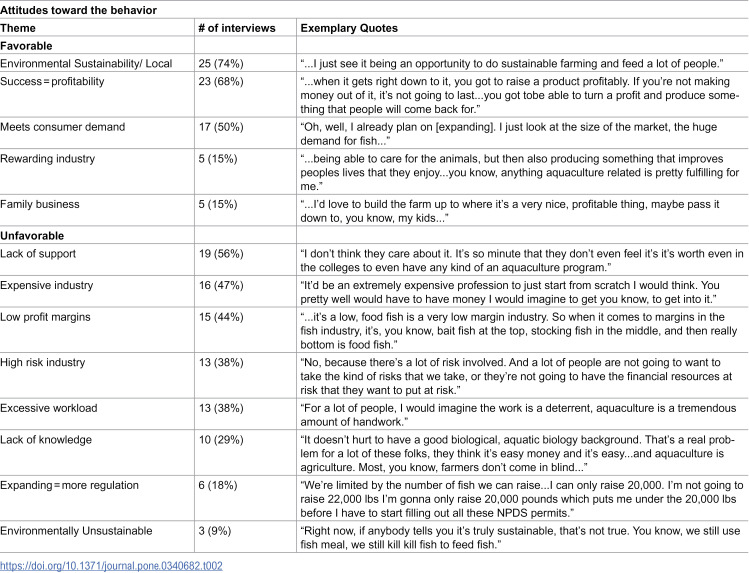 Attitudes toward the behavior

| Theme | # of interviews | Exemplary Quotes |
|---|---|---|
| Favorable | | |
| Environmental Sustainability/ Local | 25 (74%) | "...I just see it being an opportunity to do sustainable farming and feed a lot of people." |
| Success = profitability | 23 (68%) | "...when it gets right down to it, you got to raise a product profitably. If you're not making money out of it, it's not going to last...you got tobe able to turn a profit and produce something that people will come back for." |
| Meets consumer demand | 17 (50%) | "Oh, well, I already plan on [expanding]. I just look at the size of the market, the huge demand for fish..." |
| Rewarding industry | 5 (15%) | "...being able to care for the animals, but then also producing something that improves peoples lives that they enjoy...you know, anything aquaculture related is pretty fulfilling for me." |
| Family business | 5 (15%) | "...I'd love to build the farm up to where it's a very nice, profitable thing, maybe pass it down to, you know, my kids..." |
| Unfavorable | | |
| Lack of support | 19 (56%) | "I don't think they care about it. It's so minute that they don't even feel it's it's worth even in the colleges to even have any kind of an aquaculture program." |
| Expensive industry | 16 (47%) | "It'd be an extremely expensive profession to just start from scratch I would think. You pretty well would have to have money I would imagine to get you know, to get into it." |
| Low profit margins | 15 (44%) | "...it's a low, food fish is a very low margin industry. So when it comes to margins in the fish industry, it's, you know, bait fish at the top, stocking fish in the middle, and then really bottom is food fish." |
| High risk industry | 13 (38%) | "No, because there's a lot of risk involved. And a lot of people are not going to want to take the kind of risks that we take, or they're not going to have the financial resources at risk that they want to put at risk." |
| Excessive workload | 13 (38%) | "For a lot of people, I would imagine the work is a deterrent, aquaculture is a tremendous amount of handwork." |
| Lack of knowledge | 10 (29%) | "It doesn't hurt to have a good biological, aquatic biology background. That's a real problem for a lot of these folks, they think it's easy money and it's easy...and aquaculture is agriculture. Most, you know, farmers don't come in blind..." |
| Expanding = more regulation | 6 (18%) | "We're limited by the number of fish we can raise...I can only raise 20,000. I'm not going to raise 22,000 lbs I'm gonna only raise 20,000 pounds which puts me under the 20,000 lbs before I have to start filling out all these NPDS permits." |
| Environmentally Unsustainable | 3 (9%) | "Right now, if anybody tells you it's truly sustainable, that's not true. You know, we still use fish meal, we still kill kill fish to feed fish." |

https://doi.org/10.1371/journal.pone.0340682.t002